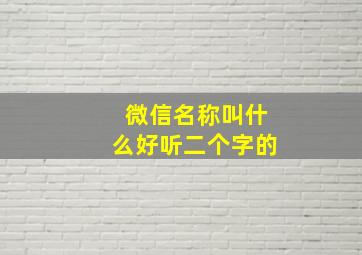 微信名称叫什么好听二个字的